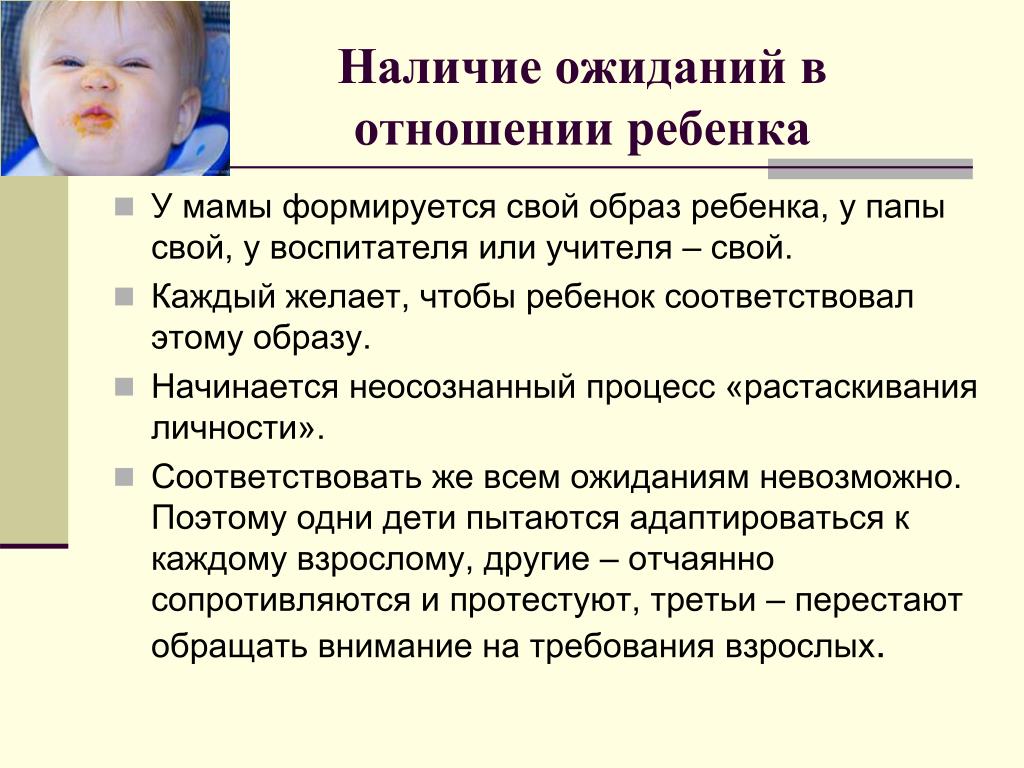 Наличие ожиданий в отношении ребенка

У мамы формируется свой образ ребенка, у папы свой, у воспитателя или учителя – свой.

Каждый желает, чтобы ребенок соответствовал этому образу.

Начинается неосознанный процесс «растаскивания личности».

Соответствовать же всем ожиданиям невозможно. Поэтому одни дети пытаются адаптироваться к каждому взрослому, другие – отчаянно сопротивляются и протестуют, третьи – перестают обращать внимание на требования взрослых.